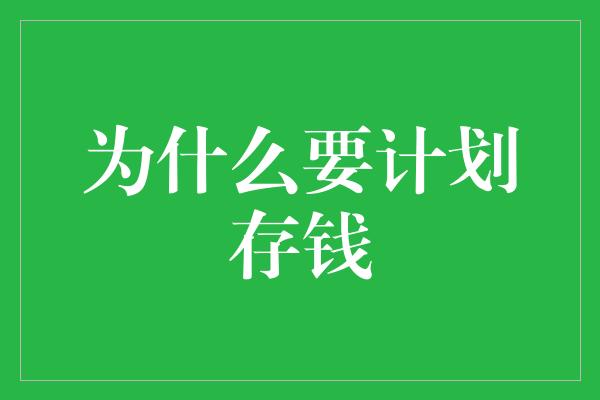 为什么要计划存钱